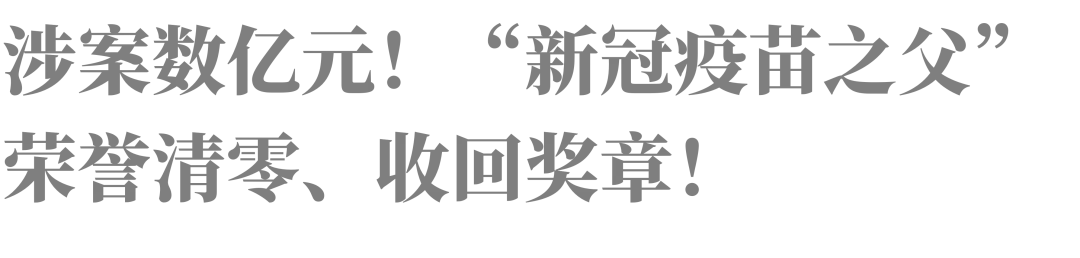 涉案数亿元！“新冠疫苗之父”荣誉清零、收回奖章！